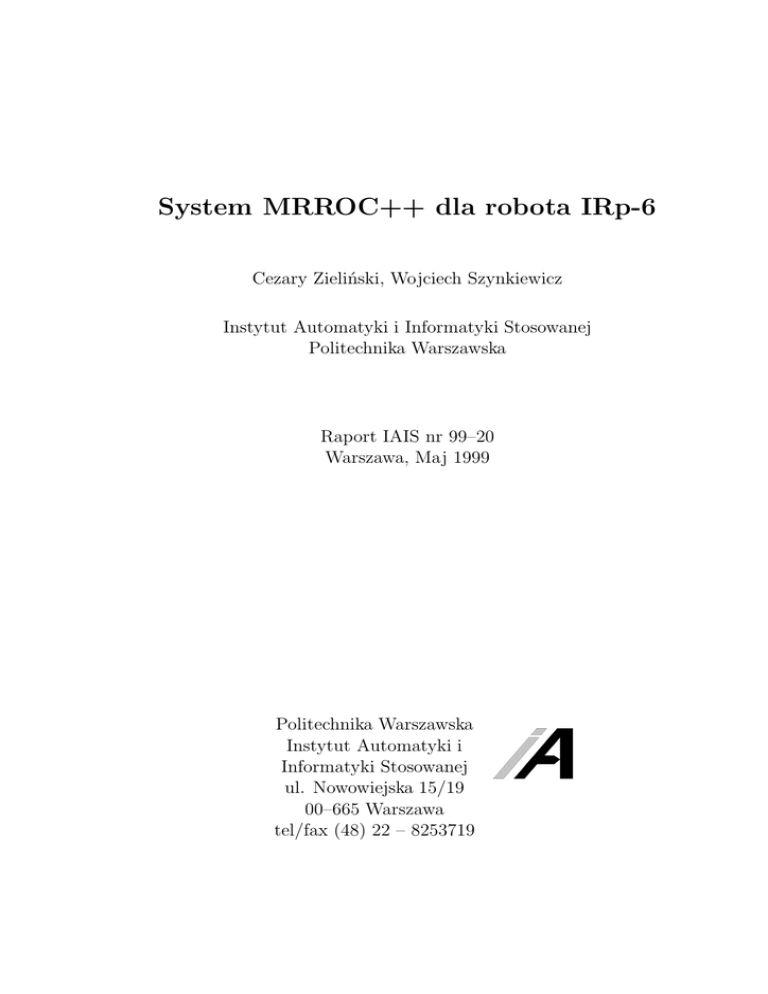 System MRROC++ dla robota IRp-6

Cezary Zieliński, Wojciech Szynkiewicz

Instytut Automatyki i Informatyki Stosowanej
Politechnika Warszawska

Raport IAIS nr 99–20
Warszawa, Maj 1999

Politechnika Warszawska
Instytut Automatyki i
Informatyki Stosowanej
ul. Nowowiejska 15/19
00–665 Warszawa
tel/fax (48) 22 – 8253719